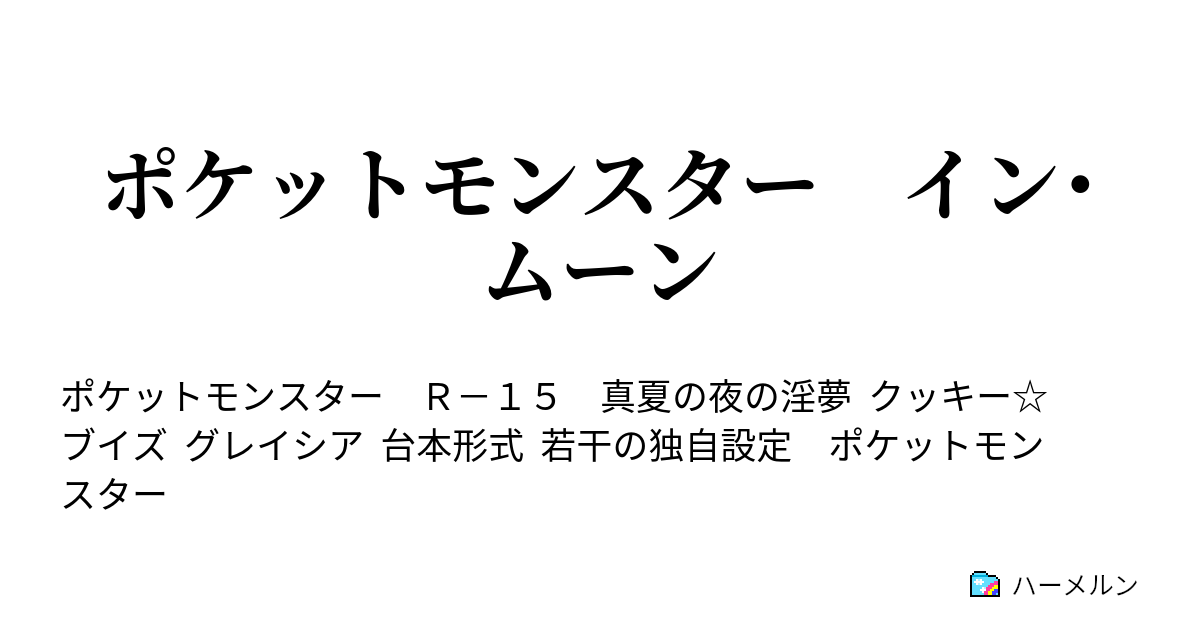 ポケットモンスター　イン・ムーン

ポケットモンスター　Ｒ－１５　真夏の夜の淫夢 クッキー☆ ブイズ グレイシア 台本形式 若干の独自設定　ポケットモンスター

ハーメルン